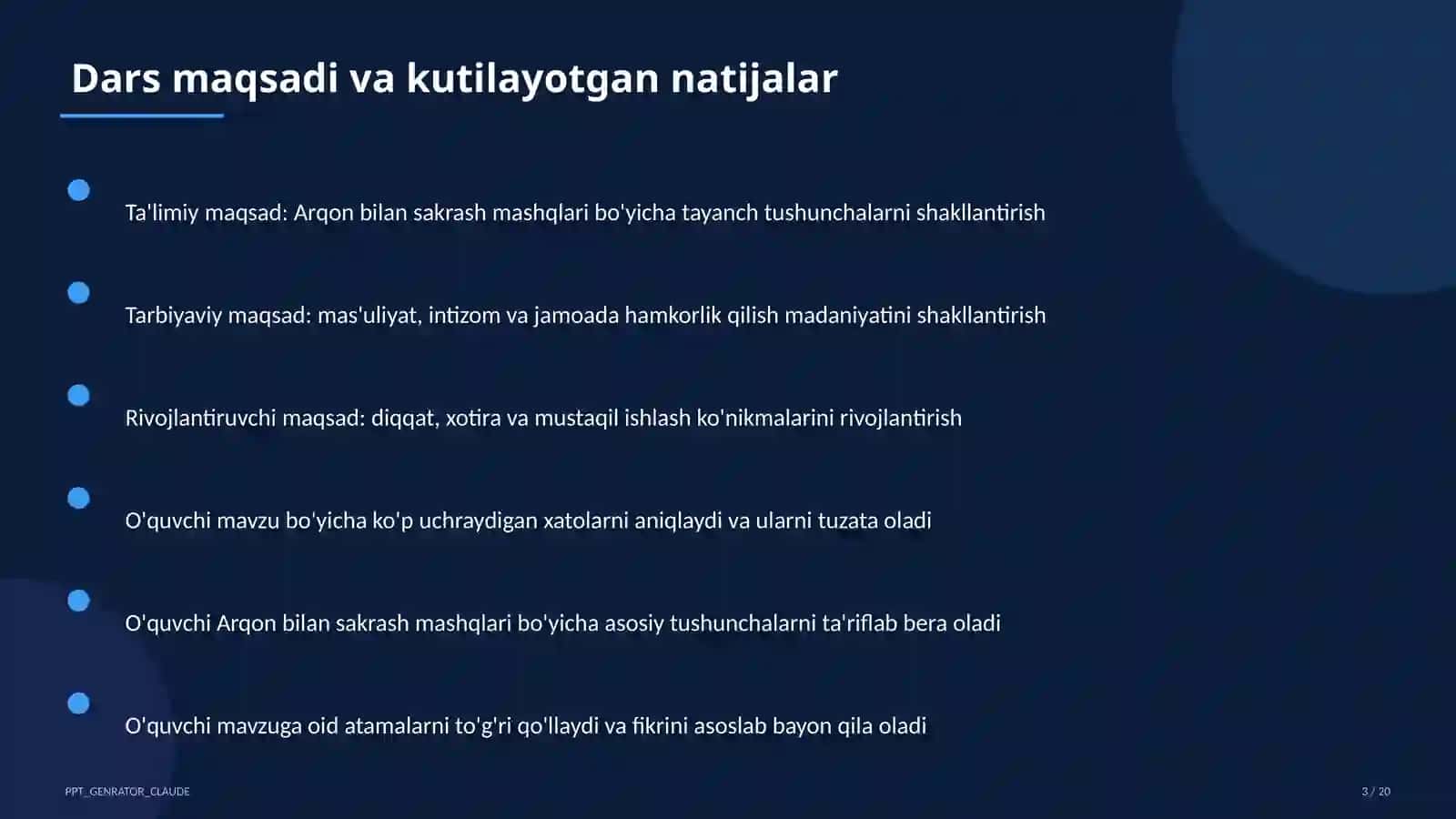 Dars maqsadi va kutilayotgan natijalar

Ta'limiy maqsad: Arqon bilan sakrash mashqlari bo'yicha tayanch tushunchalarni shakllantirish

Tarbiyaviy maqsad: mas'uliyat, intizom va jamoada hamkorlik qilish madaniyatini shakllantirish

Rivojlantiruvchi maqsad: diqqat, xotira va mustaqil ishlash ko'nikmalarini rivojlantirish

O'quvchi mavzu bo'yicha ko'p uchraydigan xatolarni aniqlaydi va ularni tuzata oladi

O'quvchi Arqon bilan sakrash mashqlari bo'yicha asosiy tushunchalarni ta'riflab bera oladi

O'quvchi mavzuga oid atamalarni to'g'ri qo'llaydi va fikrini asoslab bayon qila oladi

PPT_GENRATOR_CLAUDE

3 / 20